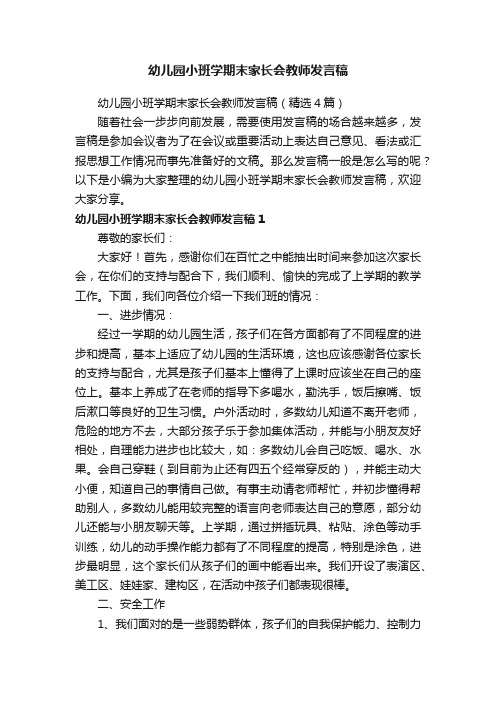 幼儿园小班学期末家长会教师发言稿

幼儿园小班学期末家长会教师发言稿（精选4篇）

随着社会一步步向前发展，需要使用发言稿的场合越来越多，发言稿是参加会议者为了在会议或重要活动上表达自己意见、看法或汇报思想工作情况而事先准备好的文稿。那么发言稿一般是怎么写的呢？以下是小编为大家整理的幼儿园小班学期末家长会教师发言稿，欢迎大家分享。

幼儿园小班学期末家长会教师发言稿1

尊敬的家长们：

大家好！首先，感谢你们在百忙之中能抽出时间来参加这次家长会，在你们的支持与配合下，我们顺利、愉快的完成了上学期的教学工作。下面，我们向各位介绍一下我们班的情况：

一、进步情况：

经过一学期的幼儿园生活，孩子们在各方面都有了不同程度的进步和提高，基本上适应了幼儿园的生活环境，这也应该感谢各位家长的支持与配合，尤其是孩子们基本上懂得了上课时应该坐在自己的座位上。基本上养成了在老师的指导下多喝水，勤洗手，饭后擦嘴、饭后漱口等良好的卫生习惯。户外活动时，多数幼儿知道不离开老师，危险的地方不去，大部分孩子乐于参加集体活动，并能与小朋友友好相处，自理能力进步也比较大，如：多数幼儿会自己吃饭、喝水、水果。会自己穿鞋（到目前为止还有四五个经常穿反的），并能主动大小便，知道自己的事情自己做。有事主动请老师帮忙，并初步懂得帮助别人，多数幼儿能用较完整的语言向老师表达自己的意愿，部分幼儿还能与小朋友聊天等。上学期，通过拼插玩具、粘贴、涂色等动手训练，幼儿的动手操作能力都有了不同程度的提高，特别是涂色，进步最明显，这个家长们从孩子们的画中能看出来。我们开设了表演区、美工区、娃娃家、建构区，在活动中孩子们都表现很棒。

二、安全工作

1、我们面对的是一些弱势群体，孩子们的自我保护能力、控制力